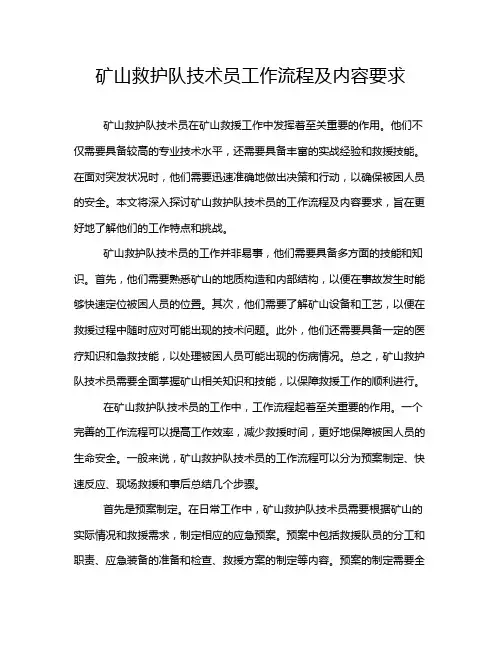 矿山救护队技术员工作流程及内容要求

矿山救护队技术员在矿山救援工作中发挥着至关重要的作用。他们不仅需要具备较高的专业技术水平，还需要具备丰富的实战经验和救援技能。在面对突发状况时，他们需要迅速准确地做出决策和行动，以确保被困人员的安全。本文将深入探讨矿山救护队技术员的工作流程及内容要求，旨在更好地了解他们的工作特点和挑战。

矿山救护队技术员的工作并非易事，他们需要具备多方面的技能和知识。首先，他们需要熟悉矿山的地质构造和内部结构，以便在事故发生时能够快速定位被困人员的位置。其次，他们需要了解矿山设备和工艺，以便在救援过程中随时应对可能出现的技术问题。此外，他们还需要具备一定的医疗知识和急救技能，以处理被困人员可能出现的伤病情况。总之，矿山救护队技术员需要全面掌握矿山相关知识和技能，以保障救援工作的顺利进行。

在矿山救护队技术员的工作中，工作流程起着至关重要的作用。一个完善的工作流程可以提高工作效率，减少救援时间，更好地保障被困人员的生命安全。一般来说，矿山救护队技术员的工作流程可以分为预案制定、快速反应、现场救援和事后总结几个步骤。

首先是预案制定。在日常工作中，矿山救护队技术员需要根据矿山的实际情况和救援需求，制定相应的应急预案。预案中包括救援队员的分工和职责、应急装备的准备和检查、救援方案的制定等内容。预案的制定需要全